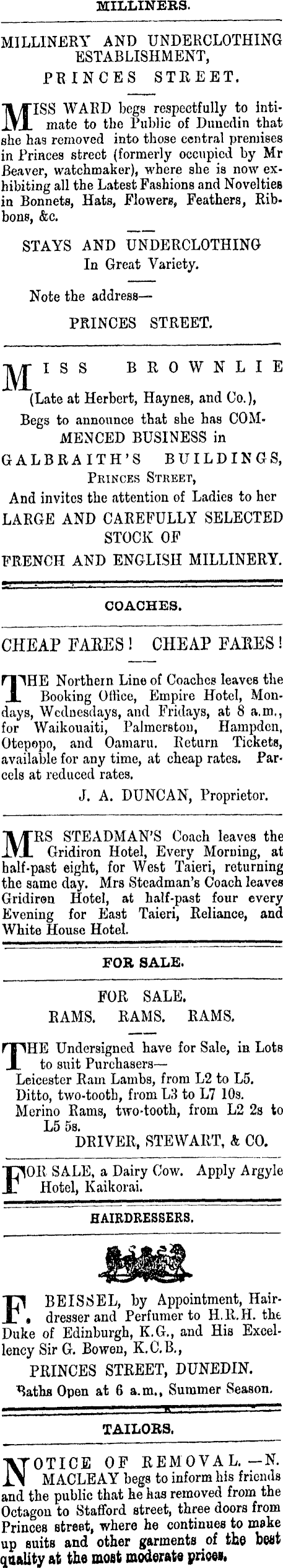 MILLINERS.

MILLINERY AND UNDERCLOTHING ESTABLISHMENT,
PRINCES STREET.

MISS WARD begs respectfully to intimate to the Public of Dunedin that she has removed into those central premises in Princes street (formerly occupied by Mr Beaver, watchmaker), where she is now exhibiting all the Latest Fashions and Novelties in Bonnets, Hats, Flowers, Feathers, Ribbons, &c.

STAYS AND UNDERCLOTHING
In Great Variety.

Note the address—
PRINCES STREET.

MISS BROWNLIE
(Late at Herbert, Haynes, and Co.),
Begs to announce that she has COMMENCED BUSINESS in
GALBRAITH'S BUILDINGS,
PRINCES STREET,
And invites the attention of Ladies to her
LARGE AND CAREFULLY SELECTED STOCK OF
FRENCH AND ENGLISH MILLINERY.

COACHES.

CHEAP FARES! CHEAP FARES!

THE Northern Line of Coaches leaves the Booking Office, Empire Hotel, Mondays, Wednesdays, and Fridays, at 8 a.m., for Waikouaiti, Palmerston, Hampden, Otepopo, and Oamaru. Return Tickets, available for any time, at cheap rates. Parcels at reduced rates.
J. A. DUNCAN, Proprietor.

MRS STEADMAN'S Coach leaves the Gridiron Hotel, Every Morning, at half-past eight, for West Taieri, returning the same day. Mrs Steadman's Coach leaves Gridiron Hotel, at half-past four every Evening for East Taieri, Reliance, and White House Hotel.

FOR SALE.

FOR SALE.
RAMS. RAMS. RAMS.

THE Undersigned have for Sale, in Lots to suit Purchasers—
Leicester Ram Lambs, from L2 to L5.
Ditto, two-tooth, from L3 to L7 10s.
Merino Rams, two-tooth, from L2 2s to L5 5s.
DRIVER, STEWART, & CO.

FOR SALE, a Dairy Cow. Apply Argyle Hotel, Kaikorai.

HAIRDRESSERS.

F. BEISSEL, by Appointment, Hairdresser and Perfumer to H.R.H. the Duke of Edinburgh, K.G., and His Excellency Sir G. Bowen, K.C.B.,
PRINCES STREET, DUNEDIN.
Baths Open at 6 a.m., Summer Season.

TAILORS.

NOTICE OF REMOVAL.—N. MACLEAY begs to inform his friends and the public that he has removed from the Octagon to Stafford street, three doors from Princes street, where he continues to make up suits and other garments of the best quality at the most moderate prices.